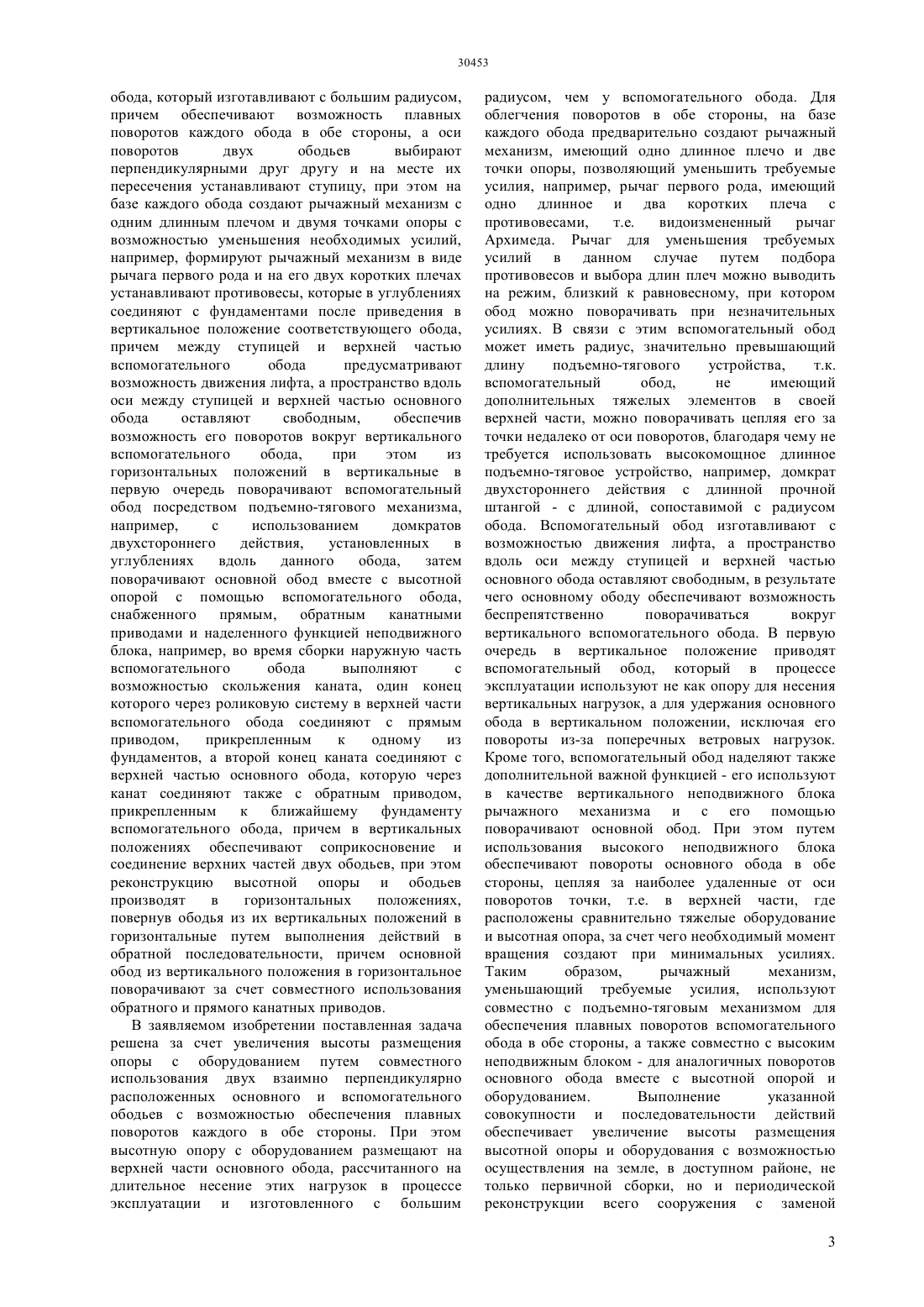 30453

обода, который изготавливают с большим радиусом, причем обеспечивают возможность плавных поворотов каждого обода в обе стороны, а оси поворотов двух ободьев выбирают перпендикулярными друг другу и на месте их пересечения устанавливают ступицу, при этом на базе каждого обода создают рычажный механизм с одним длинным плечом и двумя точками опоры с возможностью уменьшения необходимых усилий, например, формируют рычажный механизм в виде рычага первого рода и на его двух коротких плечах устанавливают противовесы, которые в углублениях соединяют с фундаментами после приведения в вертикальное положение соответствующего обода, причем между ступицей и верхней частью вспомогательного обода предусматривают возможность движения лифта, а пространство вдоль оси между ступицей и верхней частью основного обода оставляют свободным, обеспечив возможность его поворотов вокруг вертикального вспомогательного обода, при этом из горизонтальных положений в вертикальные в первую очередь поворачивают вспомогательный обод посредством подъемно-тягового механизма, например, с использованием домкратов двухстороннего действия, установленных в углублениях вдоль данного обода, затем поворачивают основной обод вместе с высотной опорой с помощью вспомогательного обода, снабженного прямым, обратным канатными приводами и наделенного функцией неподвижного блока, например, во время сборки наружную часть вспомогательного обода выполняют с возможностью скольжения каната, один конец которого через роликовую систему в верхней части вспомогательного обода соединяют с прямым приводом, прикрепленным к одному из фундаментов, а второй конец каната соединяют с верхней частью основного обода, которую через канат соединяют также с обратным приводом, прикрепленным к ближайшему фундаменту вспомогательного обода, причем в вертикальных положениях обеспечивают соприкосновение и соединение верхних частей двух ободьев, при этом реконструкцию высотной опоры и ободьев производят в горизонтальных положениях, повернув ободья из их вертикальных положений в горизонтальные путем выполнения действий в обратной последовательности, причем основной обод из вертикального положения в горизонтальное поворачивают за счет совместного использования обратного и прямого канатных приводов.

В заявляемом изобретении поставленная задача решена за счет увеличения высоты размещения опоры с оборудованием путем совместного использования двух взаимно перпендикулярно расположенных основного и вспомогательного ободьев с возможностью обеспечения плавных поворотов каждого в обе стороны. При этом высотную опору с оборудованием размещают на верхней части основного обода, рассчитанного на длительное несение этих нагрузок в процессе эксплуатации и изготовленного с большим радиусом, чем у вспомогательного обода. Для облегчения поворотов в обе стороны, на базе каждого обода предварительно создают рычажный механизм, имеющий одно длинное плечо и две точки опоры, позволяющий уменьшить требуемые усилия, например, рычаг первого рода, имеющий одно длинное и два коротких плеча с противовесами, т.е. видоизмененный рычаг Архимеда. Рычаг для уменьшения требуемых усилий в данном случае путем подбора противовесов и выбора длин плеч можно выводить на режим, близкий к равновесному, при котором обод можно поворачивать при незначительных усилиях. В связи с этим вспомогательный обод может иметь радиус, значительно превышающий длину подъемно-тягового устройства, т.к. вспомогательный обод, не имеющий дополнительных тяжелых элементов в своей верхней части, можно поворачивать цепляя его за точки недалеко от оси поворотов, благодаря чему не требуется использовать высокомощное длинное подъемно-тяговое устройство, например, домкрат двухстороннего действия с длинной прочной штангой - с длиной, сопоставимой с радиусом обода. Вспомогательный обод изготавливают с возможностью движения лифта, а пространство вдоль оси между ступицей и верхней частью основного обода оставляют свободным, в результате чего основному ободу обеспечивают возможность беспрепятственно поворачиваться вокруг вертикального вспомогательного обода. В первую очередь в вертикальное положение приводят вспомогательный обод, который в процессе эксплуатации используют не как опору для несения вертикальных нагрузок, а для удержания основного обода в вертикальном положении, исключая его повороты из-за поперечных ветровых нагрузок. Кроме того, вспомогательный обод наделяют также дополнительной важной функцией - его используют в качестве вертикального неподвижного блока рычажного механизма и с его помощью поворачивают основной обод. При этом путем использования высокого неподвижного блока обеспечивают повороты основного обода в обе стороны, цепляя за наиболее удаленные от оси поворотов точки, т.е. в верхней части, где расположены сравнительно тяжелые оборудование и высотная опора, за счет чего необходимый момент вращения создают при минимальных усилиях. Таким образом, рычажный механизм, уменьшающий требуемые усилия, используют совместно с подъемно-тяговым механизмом для обеспечения плавных поворотов вспомогательного обода в обе стороны, а также совместно с высоким неподвижным блоком - для аналогичных поворотов основного обода вместе с высотной опорой и оборудованием. Выполнение указанной совокупности и последовательности действий обеспечивает увеличение высоты размещения высотной опоры и оборудования с возможностью осуществления на земле, в доступном районе, не только первичной сборки, но и периодической реконструкции всего сооружения с заменой

3